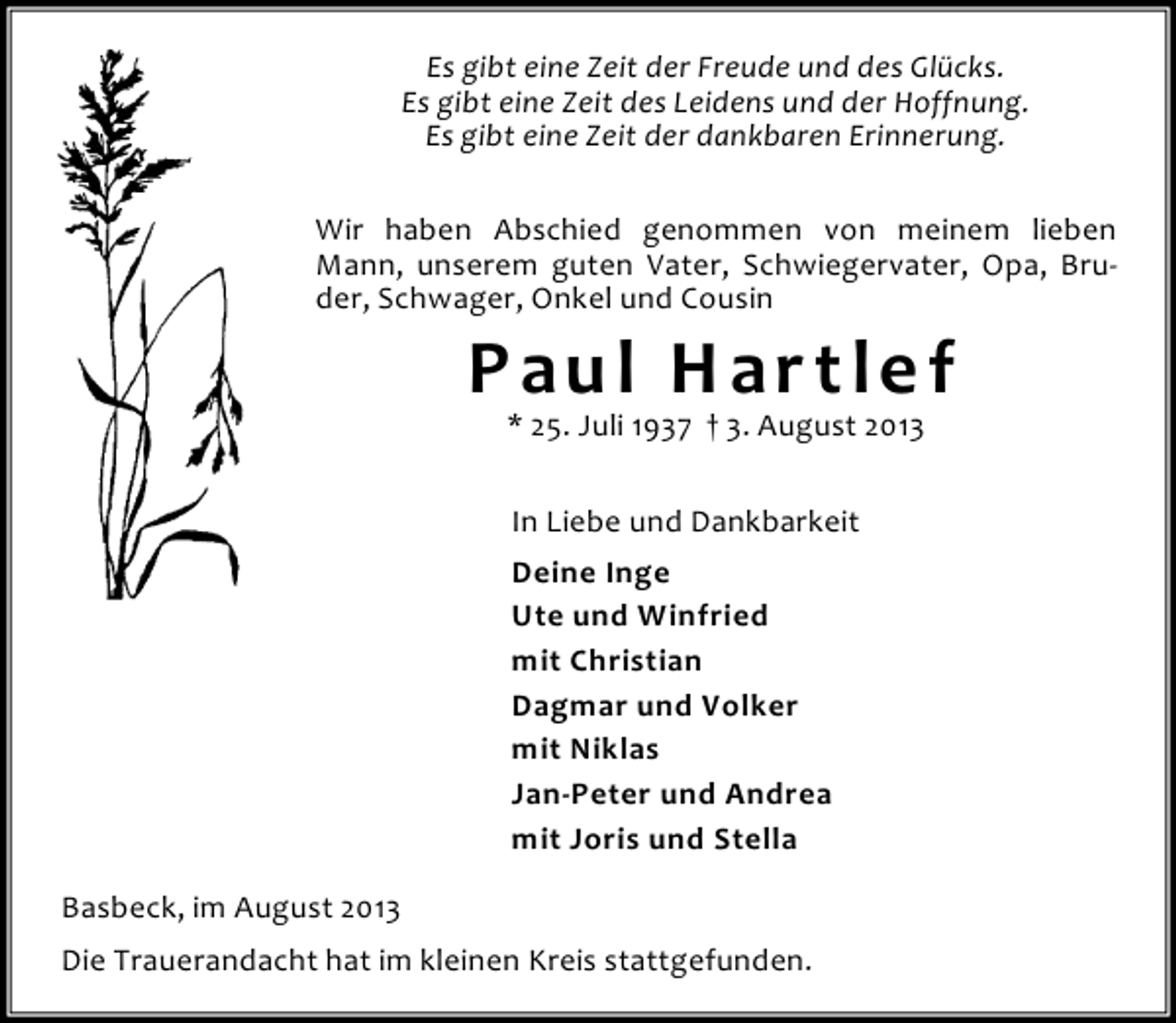 Es gibt eine Zeit der Freude und des Glücks.
Es gibt eine Zeit des Leidens und der Hoffnung.
Es gibt eine Zeit der dankbaren Erinnerung.

Wir haben Abschied genommen von meinem lieben Mann, unserem guten Vater, Schwiegervater, Opa, Bruder, Schwager, Onkel und Cousin

Paul Hartlef

* 25. Juli 1937 † 3. August 2013

In Liebe und Dankbarkeit

Deine Inge
Ute und Winfried
mit Christian
Dagmar und Volker
mit Niklas
Jan-Peter und Andrea
mit Joris und Stella

Basbeck, im August 2013

Die Trauerandacht hat im kleinen Kreis stattgefunden.